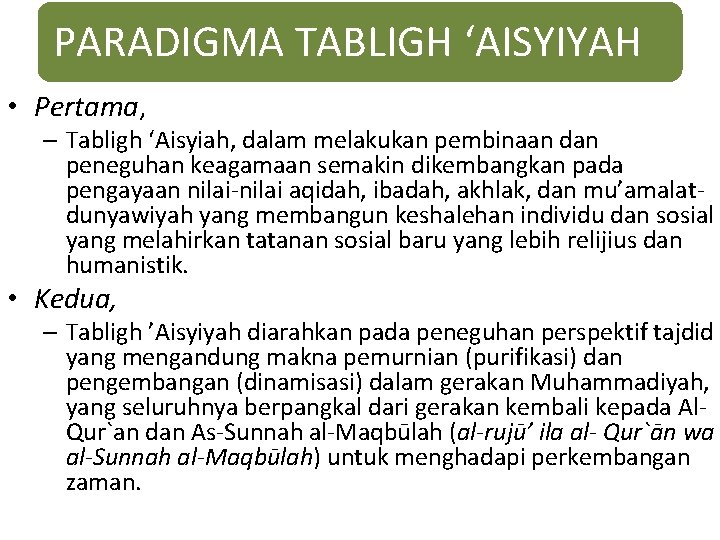 PARADIGMA TABLIGH ‘AISYIYAH

• Pertama,
– Tabligh ‘Aisyiah, dalam melakukan pembinaan dan peneguhan keagamaan semakin dikembangkan pada pengayaan nilai-nilai aqidah, ibadah, akhlak, dan mu’amalat-dunyawiyah yang membangun keshalehan individu dan sosial yang melahirkan tatanan sosial baru yang lebih relijius dan humanistik.

• Kedua,
– Tabligh ’Aisyiyah diarahkan pada peneguhan perspektif tajdid yang mengandung makna pemurnian (purifikasi) dan pengembangan (dinamisasi) dalam gerakan Muhammadiyah, yang seluruhnya berpangkal dari gerakan kembali kepada Al-Qur`an dan As-Sunnah al-Maqbūlah (al-rujū’ ila al- Qur`ān wa al-Sunnah al-Maqbūlah) untuk menghadapi perkembangan zaman.